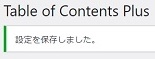 Table of Contents Plus

設定を保存しました。